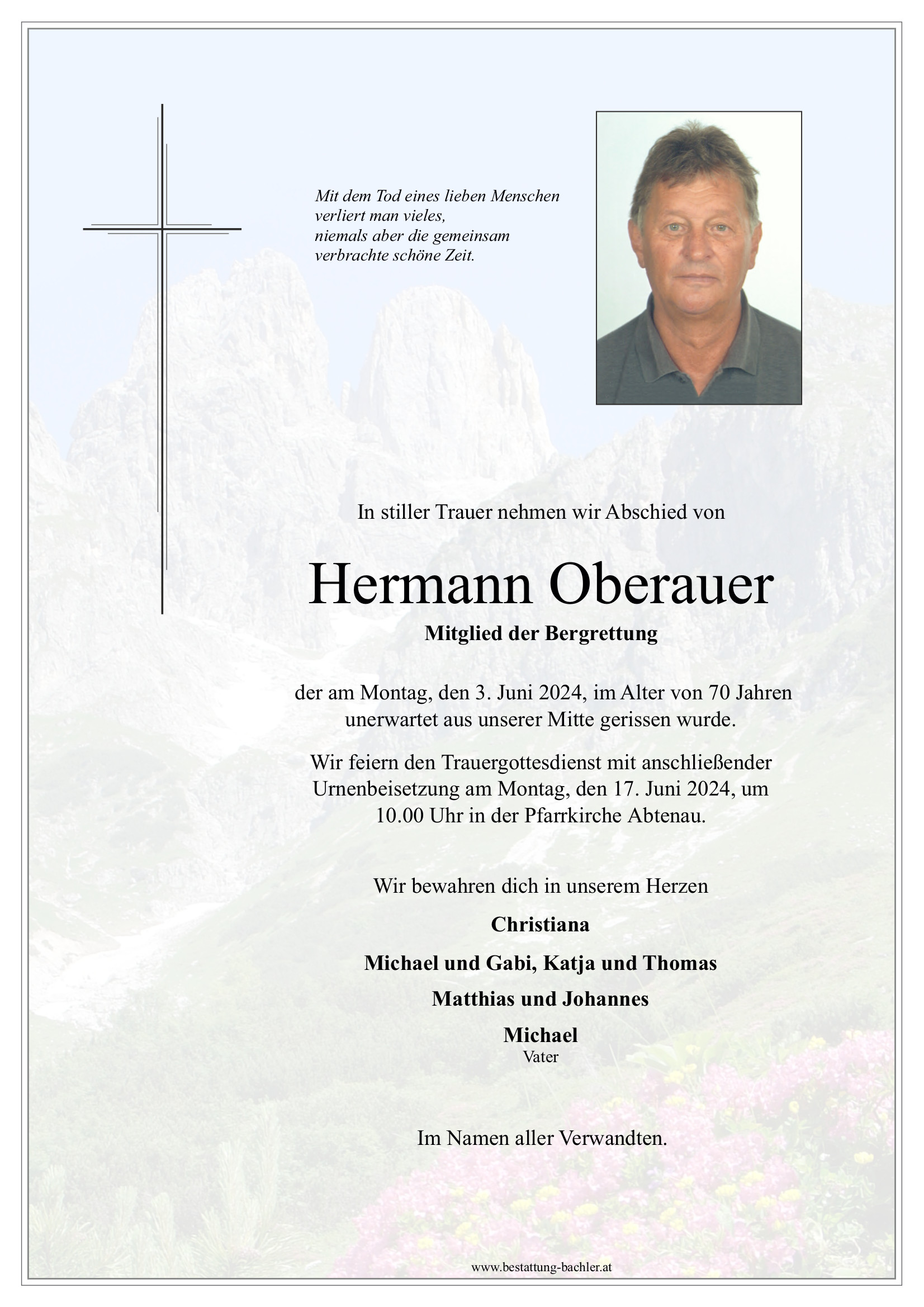 Mit dem Tod eines lieben Menschen
verliert man vieles,
niemals aber die gemeinsam
verbrachte schöne Zeit.

In stiller Trauer nehmen wir Abschied von

Hermann Oberauer

Mitglied der Bergrettung

der am Montag, den 3. Juni 2024, im Alter von 70 Jahren unerwartet aus unserer Mitte gerissen wurde.

Wir feiern den Trauergottesdienst mit anschließender Urnenbeisetzung am Montag, den 17. Juni 2024, um 10.00 Uhr in der Pfarrkirche Abtenau.

Wir bewahren dich in unserem Herzen

Christiana

Michael und Gabi, Katja und Thomas

Matthias und Johannes

Michael
Vater

Im Namen aller Verwandten.

www.bestattung-bachler.at